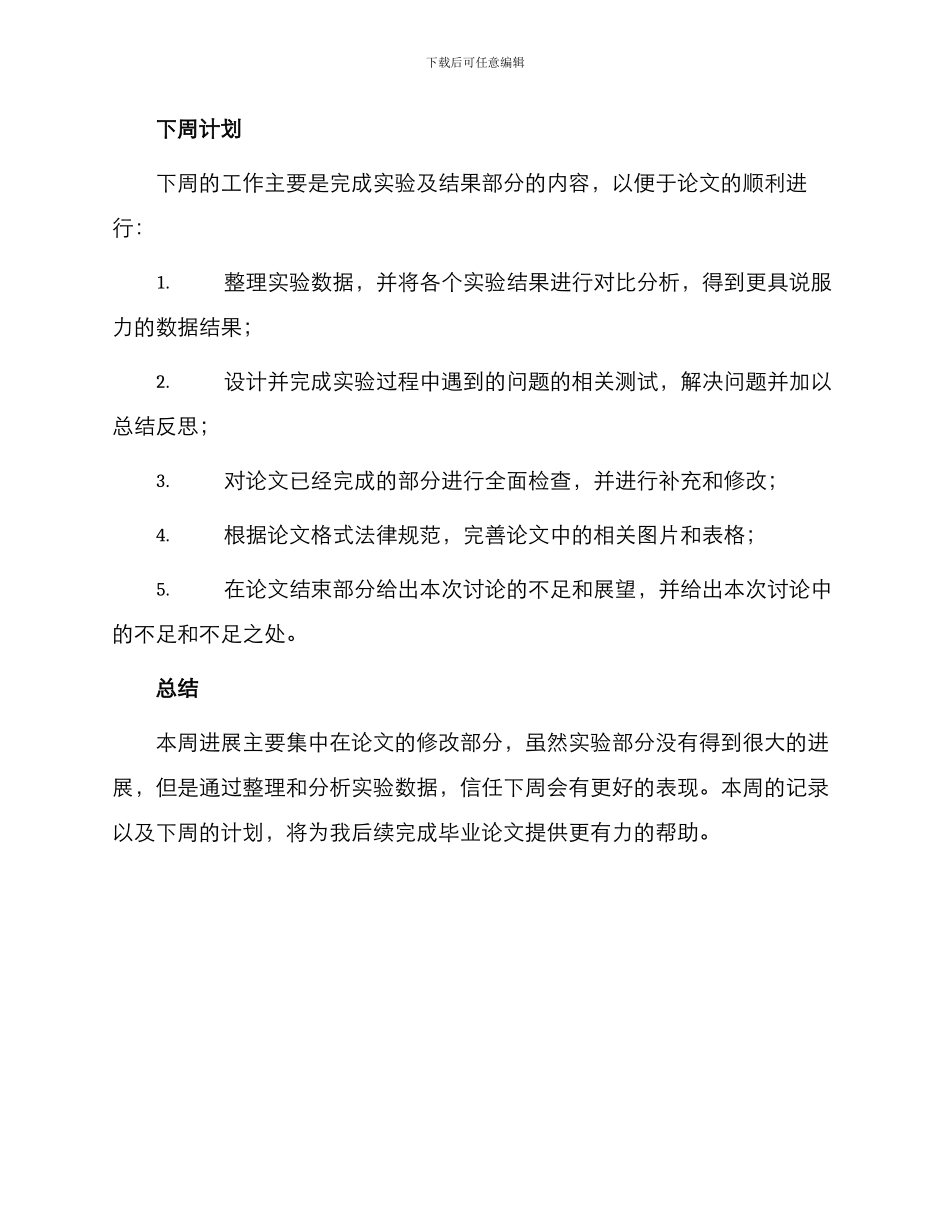 下载后可任意编辑

下周计划

下周的工作主要是完成实验及结果部分的内容，以便于论文的顺利进行：

1. 整理实验数据，并将各个实验结果进行对比分析，得到更具说服力的数据结果；

2. 设计并完成实验过程中遇到的问题的相关测试，解决问题并加以总结反思；

3. 对论文已经完成的部分进行全面检查，并进行补充和修改；

4. 根据论文格式法律规范，完善论文中的相关图片和表格；

5. 在论文结束部分给出本次讨论的不足和展望，并给出本次讨论中的不足和不足之处。

总结

本周进展主要集中在论文的修改部分，虽然实验部分没有得到很大的进展，但是通过整理和分析实验数据，信任下周会有更好的表现。本周的记录以及下周的计划，将为我后续完成毕业论文提供更有力的帮助。